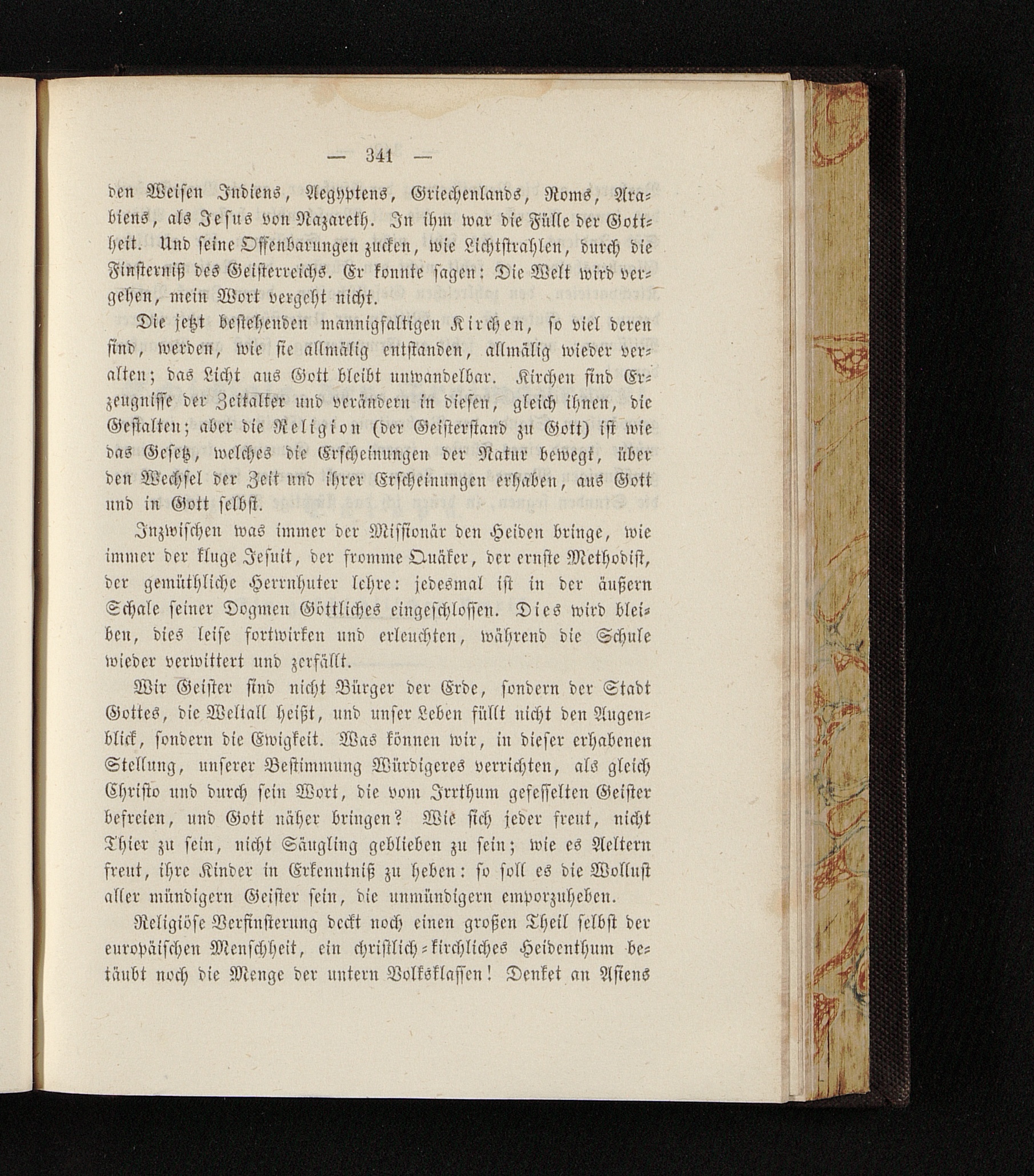 — 341 —

den Weisen Indiens, Aegyptens, Griechenlands, Roms, Arabiens, als Jesus von Nazareth. In ihm war die Fülle der Gottheit. Und seine Offenbarungen zucken, wie Lichtstrahlen, durch die Finsterniß des Geisterreichs. Er konnte sagen: Die Welt wird vergehen, mein Wort vergeht nicht.

Die jetzt bestehenden mannigfaltigen Kirchen, so viel deren sind, werden, wie sie allmälig entstanden, allmälig wieder veralten; das Licht aus Gott bleibt unwandelbar. Kirchen sind Erzeugnisse der Zeitalter und verändern in diesen, gleich ihnen, die Gestalten; aber die Religion (der Geisterstand zu Gott) ist wie das Gesetz, welches die Erscheinungen der Natur bewegt, über den Wechsel der Zeit und ihrer Erscheinungen erhaben, aus Gott und in Gott selbst.

Inzwischen was immer der Missionär den Heiden bringe, wie immer der kluge Jesuit, der fromme Quäker, der ernste Methodist, der gemüthliche Herrnhuter lehre: jedesmal ist in der äußern Schale seiner Dogmen Göttliches eingeschlossen. Dies wird bleiben, dies leise fortwirken und erleuchten, während die Schule wieder verwittert und zerfällt.

Wir Geister sind nicht Bürger der Erde, sondern der Stadt Gottes, die Weltall heißt, und unser Leben füllt nicht den Augenblick, sondern die Ewigkeit. Was können wir, in dieser erhabenen Stellung, unserer Bestimmung Würdigeres verrichten, als gleich Christo und durch sein Wort, die vom Irrthum gefesselten Geister befreien, und Gott näher bringen? Wie sich jeder freut, nicht Thier zu sein, nicht Säugling geblieben zu sein; wie es Aeltern freut, ihre Kinder in Erkenntniß zu heben: so soll es die Wollust aller mündigern Geister sein, die unmündigern emporzuheben.

Religiöse Verfinsterung deckt noch einen großen Theil selbst der europäischen Menschheit, ein christlich-kirchliches Heidenthum betäubt noch die Menge der untern Volksklassen! Denket an Asiens